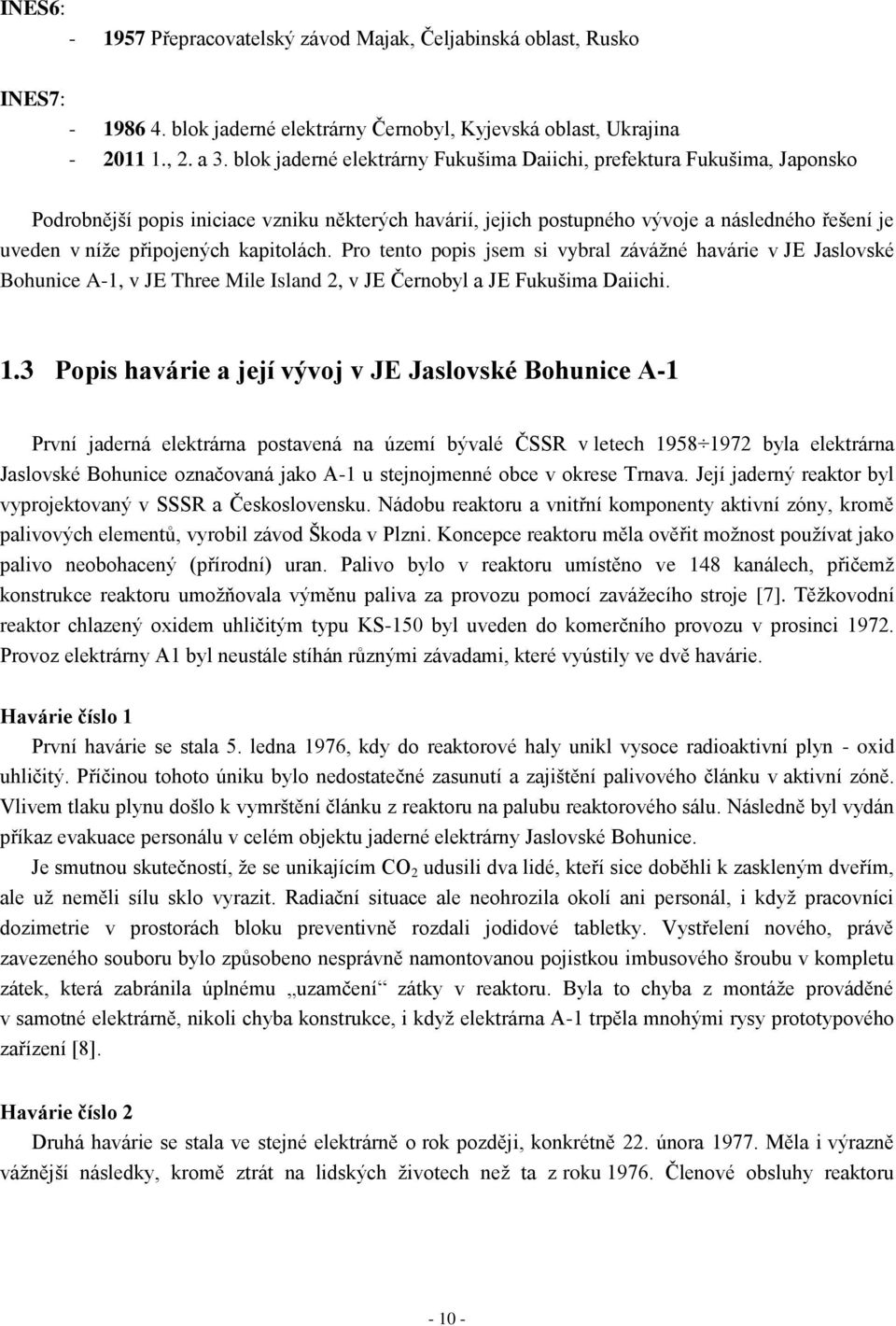 INES6:

- 1957 Přepracovatelský závod Majak, Čeljabinská oblast, Rusko

INES7:

- 1986 4. blok jaderné elektrárny Černobyl, Kyjevská oblast, Ukrajina
- 2011 1., 2. a 3. blok jaderné elektrárny Fukušima Daiichi, prefektura Fukušima, Japonsko

Podrobnější popis iniciace vzniku některých havárií, jejich postupného vývoje a následného řešení je uveden v níže připojených kapitolách. Pro tento popis jsem si vybral závážné havárie v JE Jaslovské Bohunice A-1, v JE Three Mile Island 2, v JE Černobyl a JE Fukušima Daiichi.

1.3 Popis havárie a její vývoj v JE Jaslovské Bohunice A-1

První jaderná elektrárna postavená na území bývalé ČSSR v letech 1958÷1972 byla elektrárna Jaslovské Bohunice označovaná jako A-1 u stejnojmenné obce v okrese Trnava. Její jaderný reaktor byl vyprojektovaný v SSSR a Československu. Nádobu reaktoru a vnitřní komponenty aktivní zóny, kromě palivových elementů, vyrobil závod Škoda v Plzni. Koncepce reaktoru měla ověřit možnost používat jako palivo neobohacený (přírodní) uran. Palivo bylo v reaktoru umístěno ve 148 kanálech, přičemž konstrukce reaktoru umožňovala výměnu paliva za provozu pomocí zavážecího stroje [7]. Těžkovodní reaktor chlazený oxidem uhličitým typu KS-150 byl uveden do komerčního provozu v prosinci 1972. Provoz elektrárny A1 byl neustále stíhán různými závadami, které vyústily ve dvě havárie.

Havárie číslo 1

První havárie se stala 5. ledna 1976, kdy do reaktorové haly unikl vysoce radioaktivní plyn - oxid uhličitý. Příčinou tohoto úniku bylo nedostatečné zasunutí a zajištění palivového článku v aktivní zóně. Vlivem tlaku plynu došlo k vymrštění článku z reaktoru na palubu reaktorového sálu. Následně byl vydán příkaz evakuace personálu v celém objektu jaderné elektrárny Jaslovské Bohunice.

Je smutnou skutečností, že se unikajícím $CO_2$ udusili dva lidé, kteří sice doběhli k zaskleným dveřím, ale už neměli sílu sklo vyrazit. Radiační situace ale neohrozila okolí ani personál, i když pracovníci dozimetrie v prostorách bloku preventivně rozdali jodidové tabletky. Vystřelení nového, právě zavezeného souboru bylo způsobeno nesprávně namontovanou pojistkou imbusového šroubu v kompletu zátek, která zabránila úplnému „uzamčení“ zátky v reaktoru. Byla to chyba z montáže prováděné v samotné elektrárně, nikoli chyba konstrukce, i když elektrárna A-1 trpěla mnohými rysy prototypového zařízení [8].

Havárie číslo 2

Druhá havárie se stala ve stejné elektrárně o rok později, konkrétně 22. února 1977. Měla i výrazně vážnější následky, kromě ztrát na lidských životech než ta z roku 1976. Členové obsluhy reaktoru

- 10 -